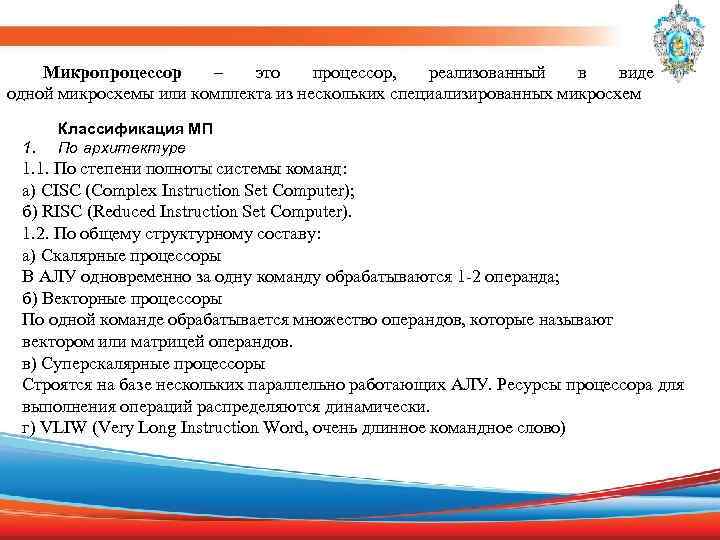 Микропроцессор – это процессор, реализованный в виде одной микросхемы или комплекта из нескольких специализированных микросхем

Классификация МП
1. По архитектуре
1.1. По степени полноты системы команд:
а) CISC (Complex Instruction Set Computer);
б) RISC (Reduced Instruction Set Computer).
1.2. По общему структурному составу:
а) Скалярные процессоры
В АЛУ одновременно за одну команду обрабатываются 1-2 операнда;
б) Векторные процессоры
По одной команде обрабатывается множество операндов, которые называют вектором или матрицей операндов.
в) Суперскалярные процессоры
Строятся на базе нескольких параллельно работающих АЛУ. Ресурсы процессора для выполнения операций распределяются динамически.
г) VLIW (Very Long Instruction Word, очень длинное командное слово)